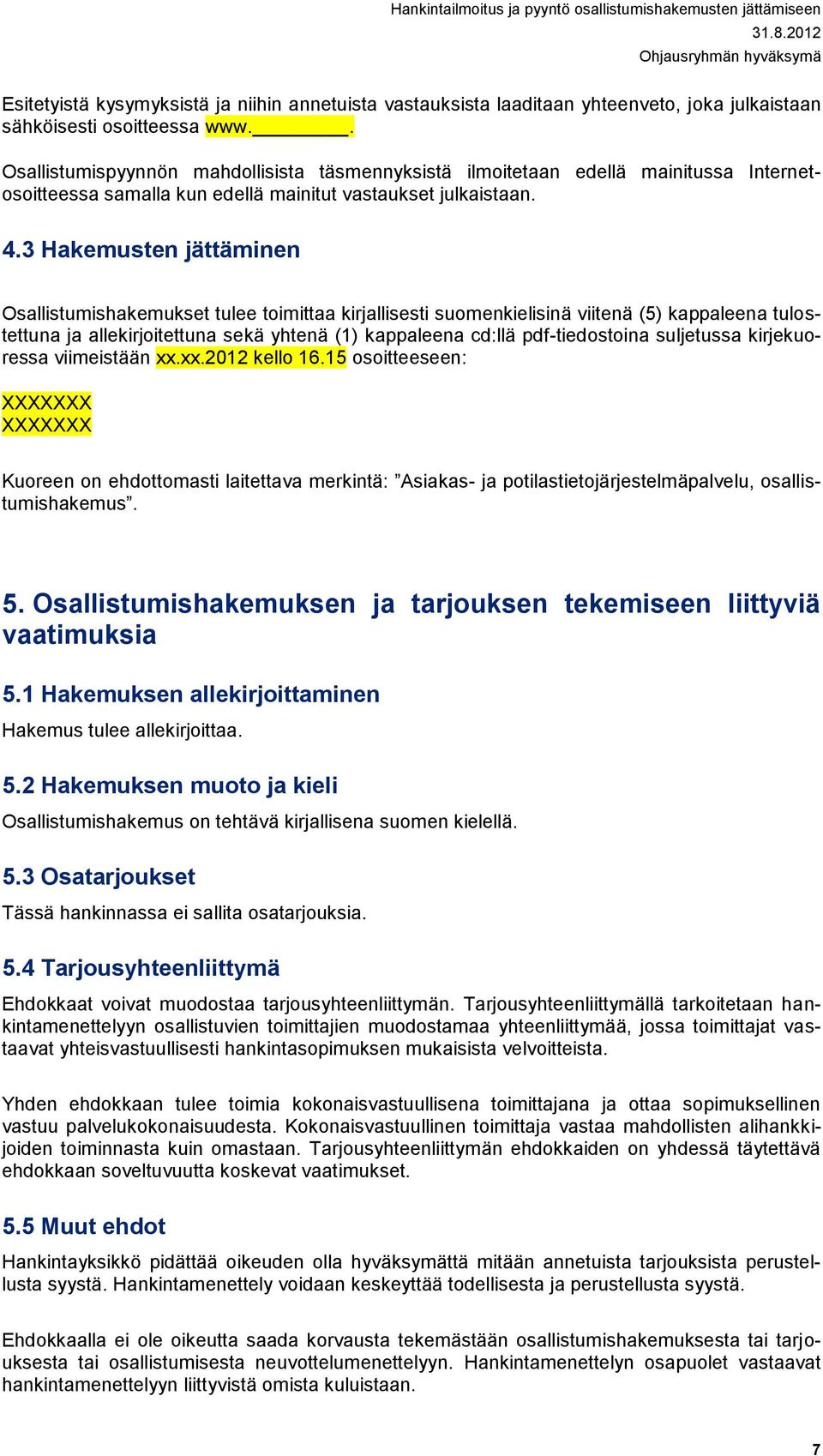 Hankintailmoitus ja pyyntö osallistumishakemusten jättämiseen
31.8.2012
Ohjausryhmän hyväksymä

Esitetyistä kysymyksistä ja niihin annetuista vastauksista laaditaan yhteenveto, joka julkaistaan sähköisesti osoitteessa www.________.

Osallistumispyynnön mahdollisista täsmennyksistä ilmoitetaan edellä mainitussa Internet-osoitteessa samalla kun edellä mainitut vastaukset julkaistaan.

4.3 Hakemusten jättäminen

Osallistumishakemukset tulee toimittaa kirjallisesti suomenkielisinä viitenä (5) kappaleena tulostettuna ja allekirjoitettuna sekä yhtenä (1) kappaleena cd:llä pdf-tiedostoina suljetussa kirjekuoressa viimeistään xx.xx.2012 kello 16.15 osoitteeseen:

XXXXXXX
XXXXXXX

Kuoreen on ehdottomasti laitettava merkintä: ”Asiakas- ja potilastietojärjestelmäpalvelu, osallistumishakemus”.

5. Osallistumishakemuksen ja tarjouksen tekemiseen liittyviä vaatimuksia

5.1 Hakemuksen allekirjoittaminen

Hakemus tulee allekirjoittaa.

5.2 Hakemuksen muoto ja kieli

Osallistumishakemus on tehtävä kirjallisena suomen kielellä.

5.3 Osatarjoukset

Tässä hankinnassa ei sallita osatarjouksia.

5.4 Tarjousyhteenliittymä

Ehdokkaat voivat muodostaa tarjousyhteenliittymän. Tarjousyhteenliittymällä tarkoitetaan hankintamenettelyyn osallistuvien toimittajien muodostamaa yhteenliittymää, jossa toimittajat vastaavat yhteisvastuullisesti hankintasopimuksen mukaisista velvoitteista.

Yhden ehdokkaan tulee toimia kokonaisvastuullisena toimittajana ja ottaa sopimuksellinen vastuu palvelukokonaisuudesta. Kokonaisvastuullinen toimittaja vastaa mahdollisten alihankkijoiden toiminnasta kuin omastaan. Tarjousyhteenliittymän ehdokkaiden on yhdessä täytettävä ehdokkaan soveltuvuutta koskevat vaatimukset.

5.5 Muut ehdot

Hankintayksikkö pidättää oikeuden olla hyväksymättä mitään annetuista tarjouksista perustellusta syystä. Hankintamenettely voidaan keskeyttää todellisesta ja perustellusta syystä.

Ehdokkaalla ei ole oikeutta saada korvausta tekemästään osallistumishakemuksesta tai tarjouksesta tai osallistumisesta neuvottelumenettelyyn. Hankintamenettelyn osapuolet vastaavat hankintamenettelyyn liittyvistä omista kuluistaan.

7